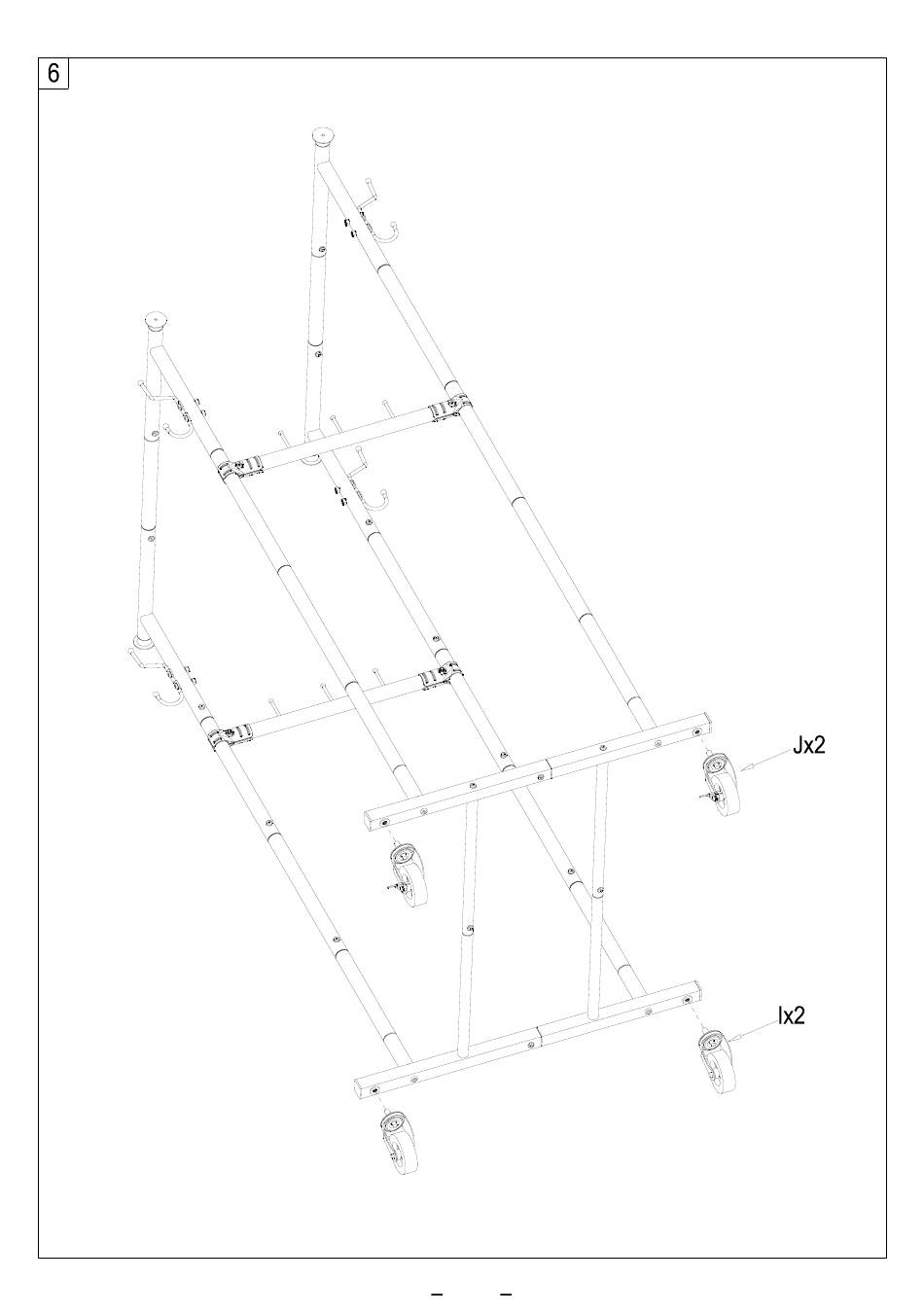 6

Jx2

Ix2

–   –